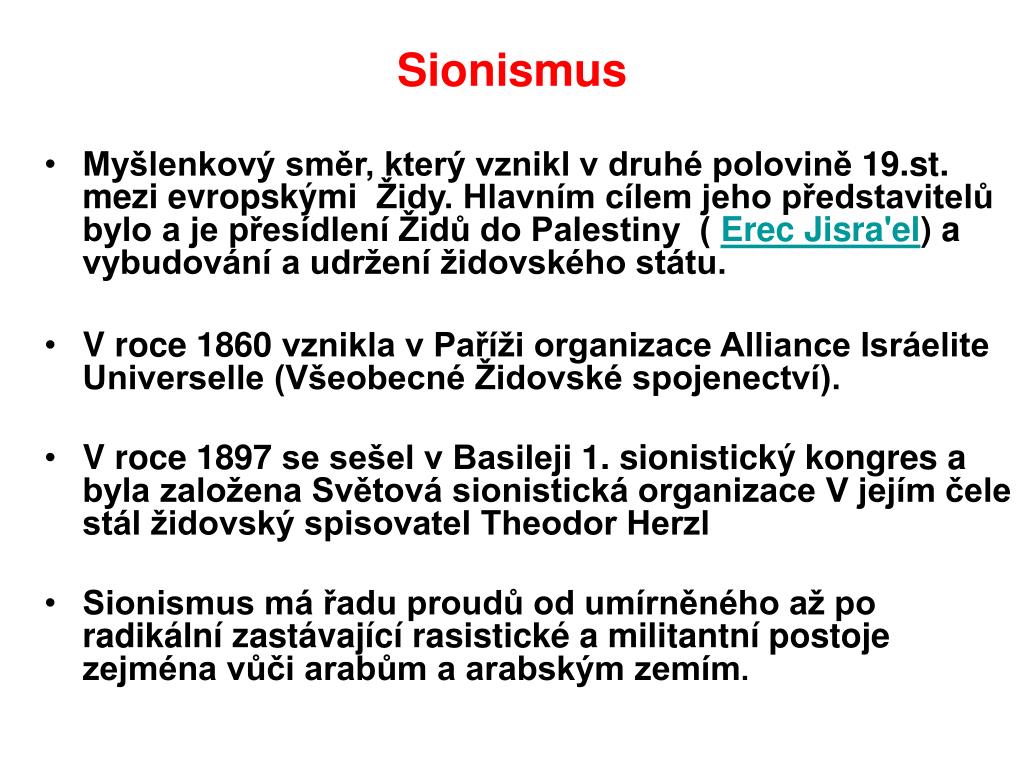 Sionismus

• Myšlenkový směr, který vznikl v druhé polovině 19.st. mezi evropskými Židy. Hlavním cílem jeho představitelů bylo a je přesídlení Židů do Palestiny ( Erec Jisra'el) a vybudování a udržení židovského státu.

• V roce 1860 vznikla v Paříži organizace Alliance Isráelite Universelle (Všeobecné Židovské spojenectví).

• V roce 1897 se sešel v Basileji 1. sionistický kongres a byla založena Světová sionistická organizace V jejím čele stál židovský spisovatel Theodor Herzl

• Sionismus má řadu proudů od umírněného až po radikální zastávající rasistické a militantní postoje zejména vůči arabům a arabským zemím.